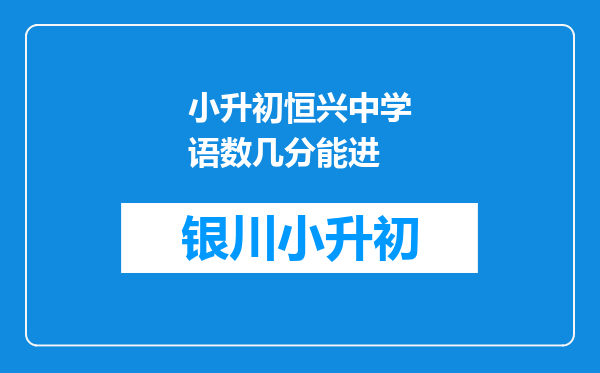 小升初恒兴中学语数几分能进

银川小升初